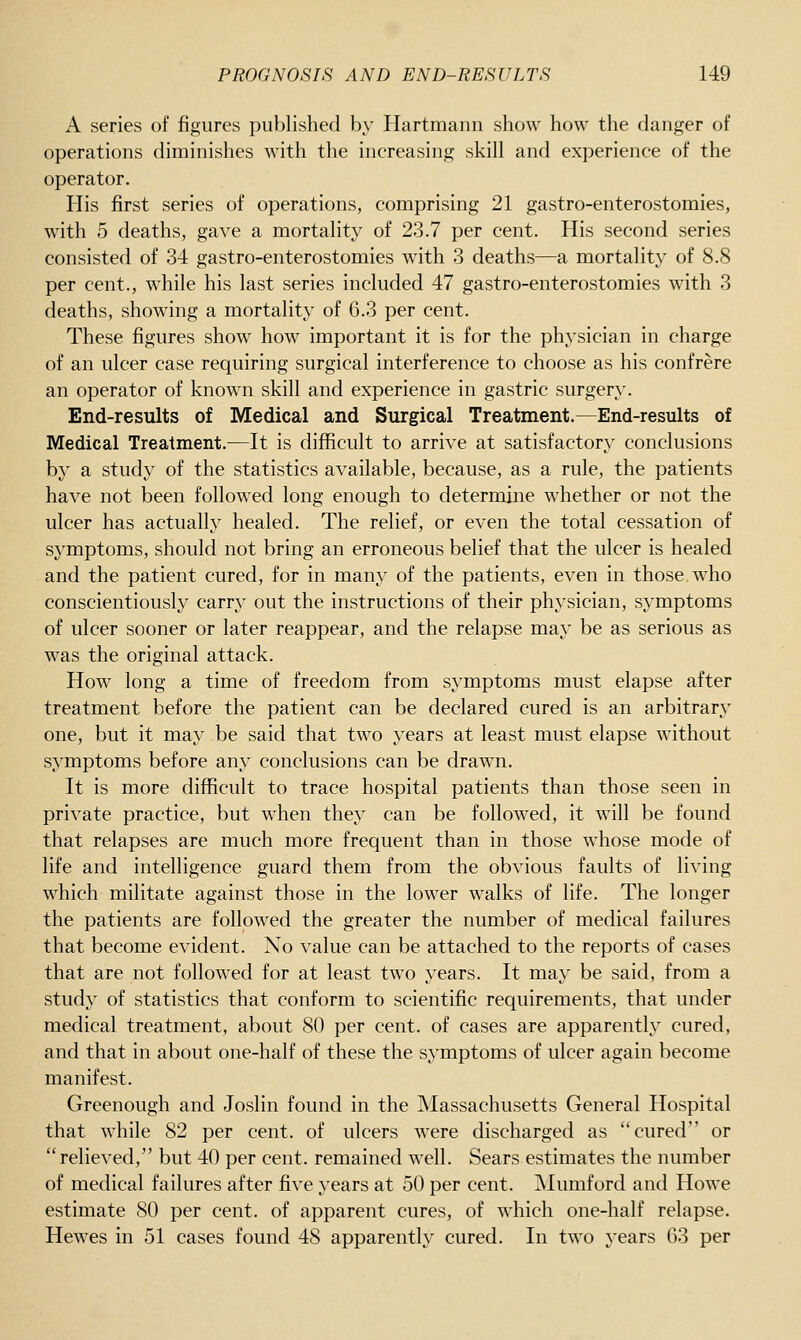 PROGNOSIS AND END-RESULTS 149

A series of figures published by Hartmann show how the danger of operations diminishes with the increasing skill and experience of the operator.

His first series of operations, comprising 21 gastro-enterostomies, with 5 deaths, gave a mortality of 23.7 per cent. His second series consisted of 34 gastro-enterostomies with 3 deaths—a mortality of 8.8 per cent., while his last series included 47 gastro-enterostomies with 3 deaths, showing a mortality of 6.3 per cent.

These figures show how important it is for the physician in charge of an ulcer case requiring surgical interference to choose as his confrère an operator of known skill and experience in gastric surgery.

End-results of Medical and Surgical Treatment.—End-results of Medical Treatment.—It is difficult to arrive at satisfactory conclusions by a study of the statistics available, because, as a rule, the patients have not been followed long enough to determine whether or not the ulcer has actually healed. The relief, or even the total cessation of symptoms, should not bring an erroneous belief that the ulcer is healed and the patient cured, for in many of the patients, even in those who conscientiously carry out the instructions of their physician, symptoms of ulcer sooner or later reappear, and the relapse may be as serious as was the original attack.

How long a time of freedom from symptoms must elapse after treatment before the patient can be declared cured is an arbitrary one, but it may be said that two years at least must elapse without symptoms before any conclusions can be drawn.

It is more difficult to trace hospital patients than those seen in private practice, but when they can be followed, it will be found that relapses are much more frequent than in those whose mode of life and intelligence guard them from the obvious faults of living which militate against those in the lower walks of life. The longer the patients are followed the greater the number of medical failures that become evident. No value can be attached to the reports of cases that are not followed for at least two years. It may be said, from a study of statistics that conform to scientific requirements, that under medical treatment, about 80 per cent. of cases are apparently cured, and that in about one-half of these the symptoms of ulcer again become manifest.

Greenough and Joslin found in the Massachusetts General Hospital that while 82 per cent. of ulcers were discharged as "cured" or "relieved," but 40 per cent. remained well. Sears estimates the number of medical failures after five years at 50 per cent. Mumford and Howe estimate 80 per cent. of apparent cures, of which one-half relapse. Hewes in 51 cases found 48 apparently cured. In two years 63 per